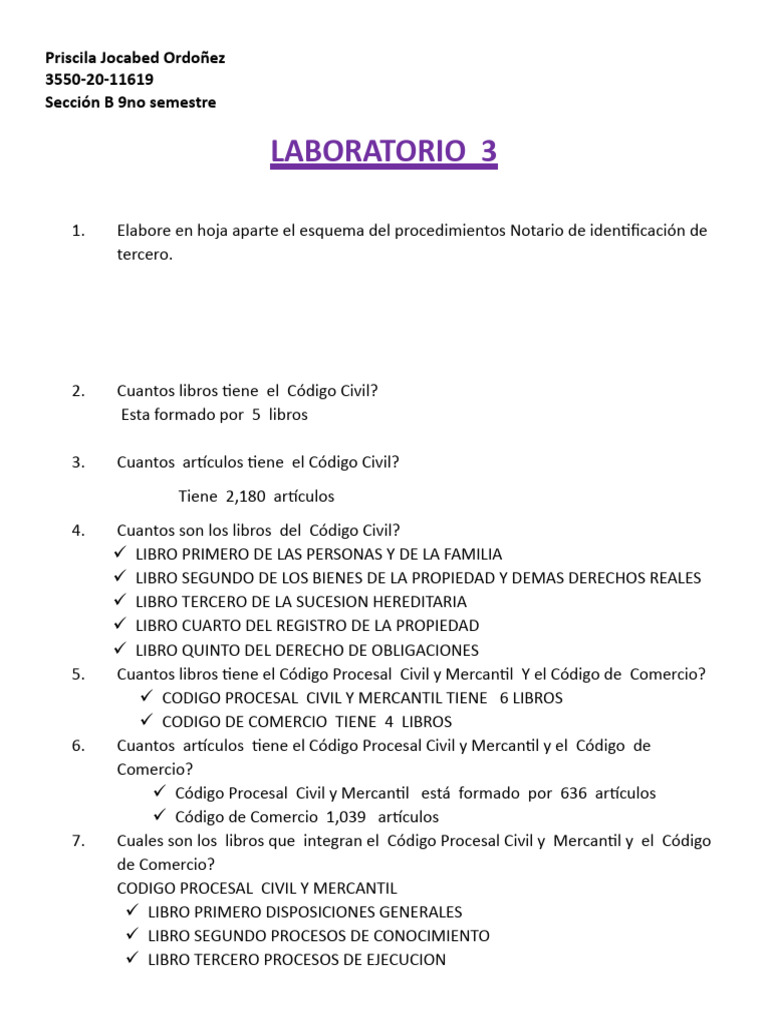 Priscila Jocabed Ordoñez
3550-20-11619
Sección B 9no semestre

LABORATORIO 3

1. Elabore en hoja aparte el esquema del procedimientos Notario de identificación de tercero.

2. Cuantos libros tiene el Código Civil?
Esta formado por 5 libros

3. Cuantos artículos tiene el Código Civil?

Tiene 2,180 artículos

4. Cuantos son los libros del Código Civil?
✓ LIBRO PRIMERO DE LAS PERSONAS Y DE LA FAMILIA
✓ LIBRO SEGUNDO DE LOS BIENES DE LA PROPIEDAD Y DEMAS DERECHOS REALES
✓ LIBRO TERCERO DE LA SUCESION HEREDITARIA
✓ LIBRO CUARTO DEL REGISTRO DE LA PROPIEDAD
✓ LIBRO QUINTO DEL DERECHO DE OBLIGACIONES
5. Cuantos libros tiene el Código Procesal Civil y Mercantil Y el Código de Comercio?
✓ CODIGO PROCESAL CIVIL Y MERCANTIL TIENE 6 LIBROS
✓ CODIGO DE COMERCIO TIENE 4 LIBROS
6. Cuantos artículos tiene el Código Procesal Civil y Mercantil y el Código de Comercio?
✓ Código Procesal Civil y Mercantil está formado por 636 artículos
✓ Código de Comercio 1,039 artículos
7. Cuales son los libros que integran el Código Procesal Civil y Mercantil y el Código de Comercio?
CODIGO PROCESAL CIVIL Y MERCANTIL
✓ LIBRO PRIMERO DISPOSICIONES GENERALES
✓ LIBRO SEGUNDO PROCESOS DE CONOCIMIENTO
✓ LIBRO TERCERO PROCESOS DE EJECUCION